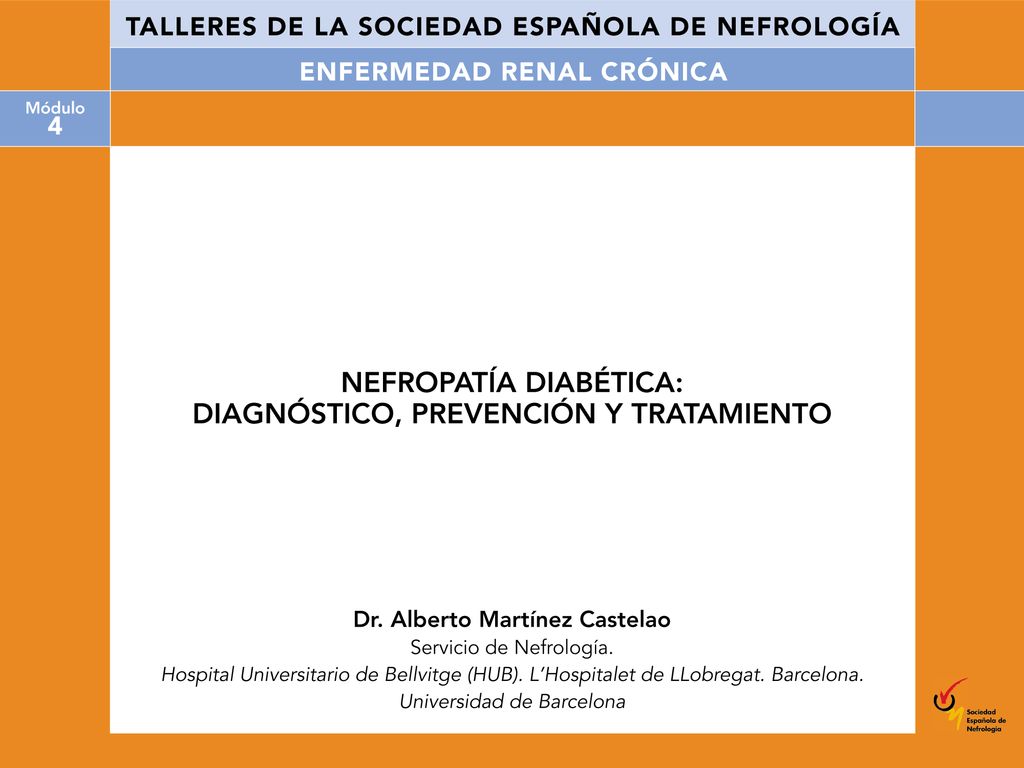 TALLERES DE LA SOCIEDAD ESPAÑOLA DE NEFROLOGÍA

ENFERMEDAD RENAL CRÓNICA

Módulo
4

NEFROPATÍA DIABÉTICA:
DIAGNÓSTICO, PREVENCIÓN Y TRATAMIENTO

Dr. Alberto Martínez Castelao
Servicio de Nefrología.
Hospital Universitario de Bellvitge (HUB). L'Hospitalet de LLobregat. Barcelona.
Universidad de Barcelona

Sociedad Española de Nefrología